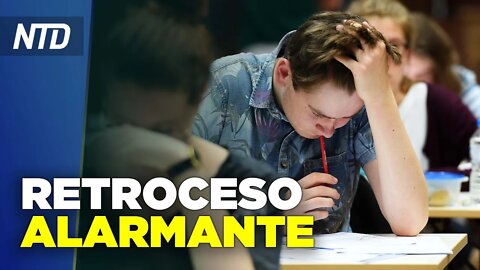 NTD

RETROCESO
ALARMANTE